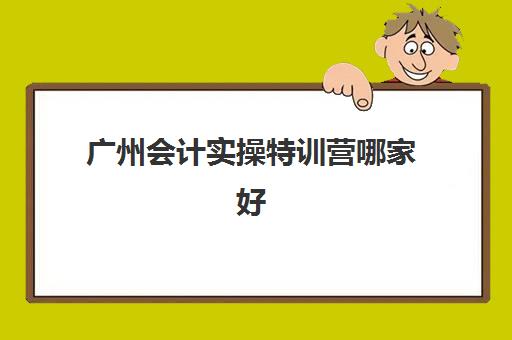 广州会计实操特训营哪家好